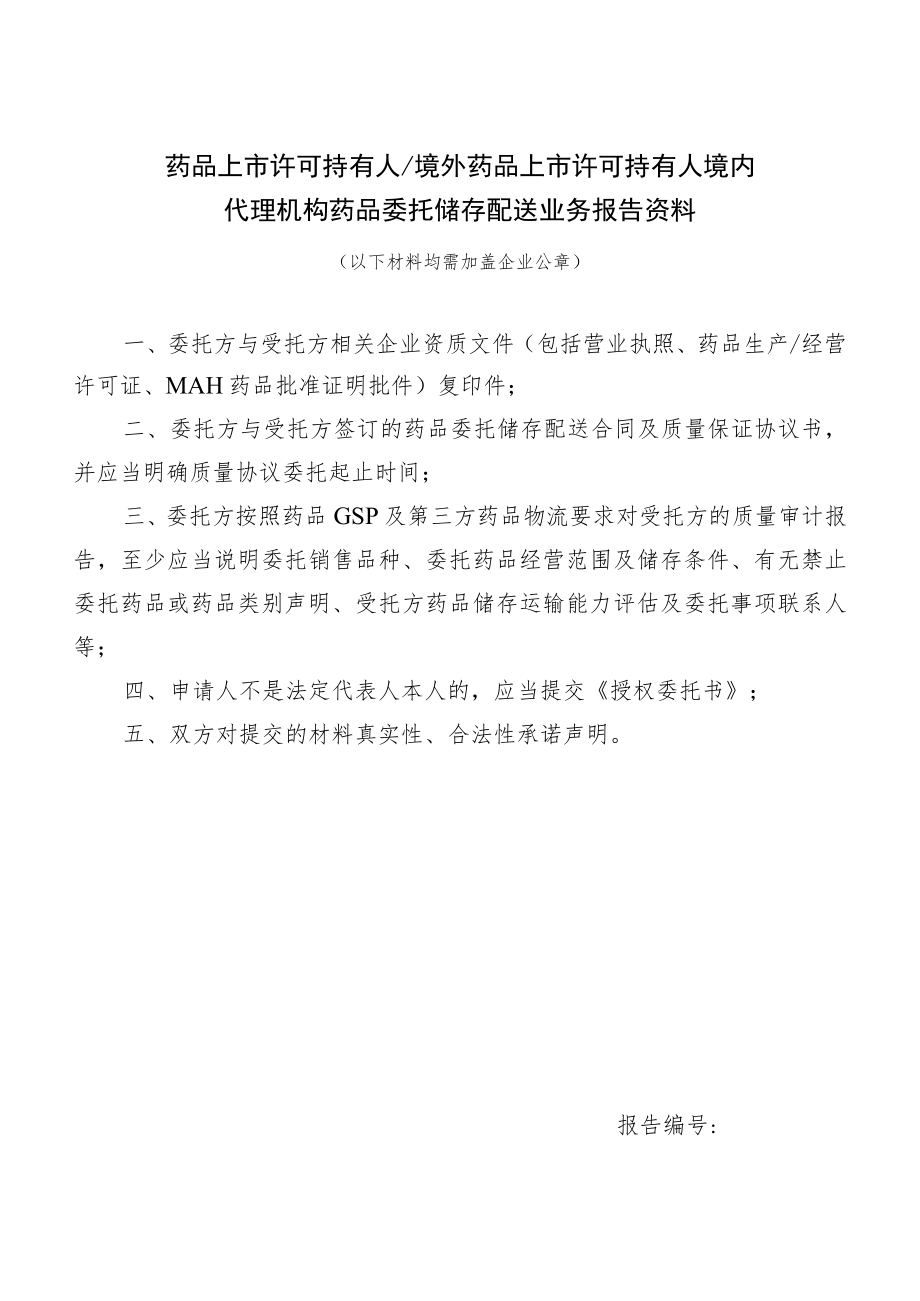 药品上市许可持有人/境外药品上市许可持有人境内代理机构药品委托储存配送业务报告资料

（以下材料均需加盖企业公章）

一、委托方与受托方相关企业资质文件（包括营业执照、药品生产/经营许可证、MAH药品批准证明批件）复印件；

二、委托方与受托方签订的药品委托储存配送合同及质量保证协议书，并应当明确质量协议委托起止时间；

三、委托方按照药品GSP及第三方药品物流要求对受托方的质量审计报告，至少应当说明委托销售品种、委托药品经营范围及储存条件、有无禁止委托药品或药品类别声明、受托方药品储存运输能力评估及委托事项联系人等；

四、申请人不是法定代表人本人的，应当提交《授权委托书》；

五、双方对提交的材料真实性、合法性承诺声明。

报告编号：